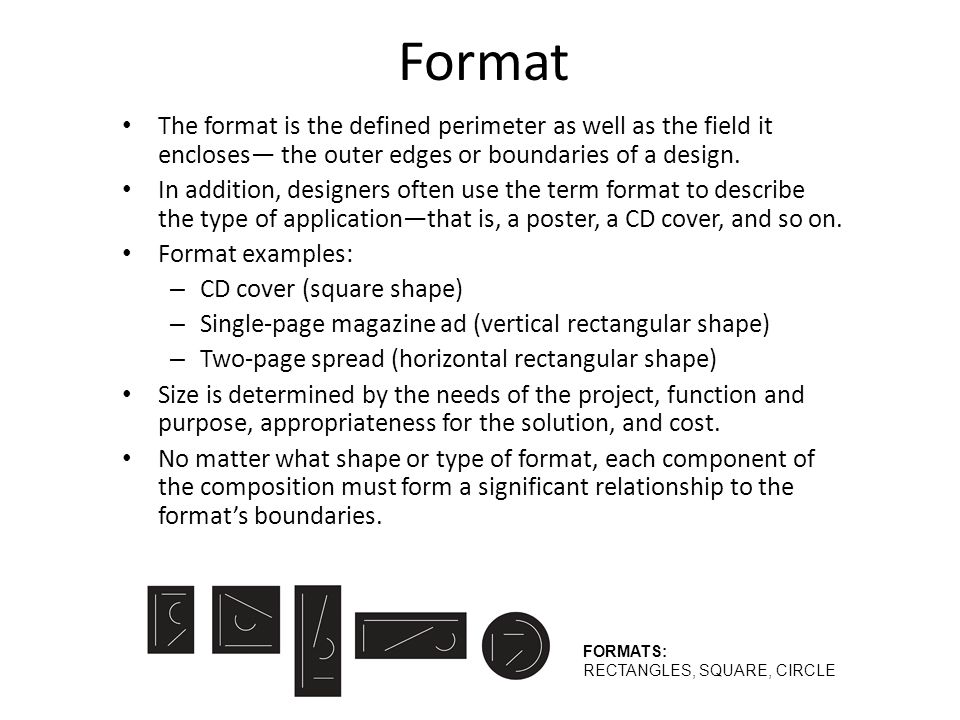 Format

• The format is the defined perimeter as well as the field it encloses— the outer edges or boundaries of a design.
• In addition, designers often use the term format to describe the type of application—that is, a poster, a CD cover, and so on.
• Format examples:
– CD cover (square shape)
– Single-page magazine ad (vertical rectangular shape)
– Two-page spread (horizontal rectangular shape)
• Size is determined by the needs of the project, function and purpose, appropriateness for the solution, and cost.
• No matter what shape or type of format, each component of the composition must form a significant relationship to the format's boundaries.

FORMATS:
RECTANGLES, SQUARE, CIRCLE